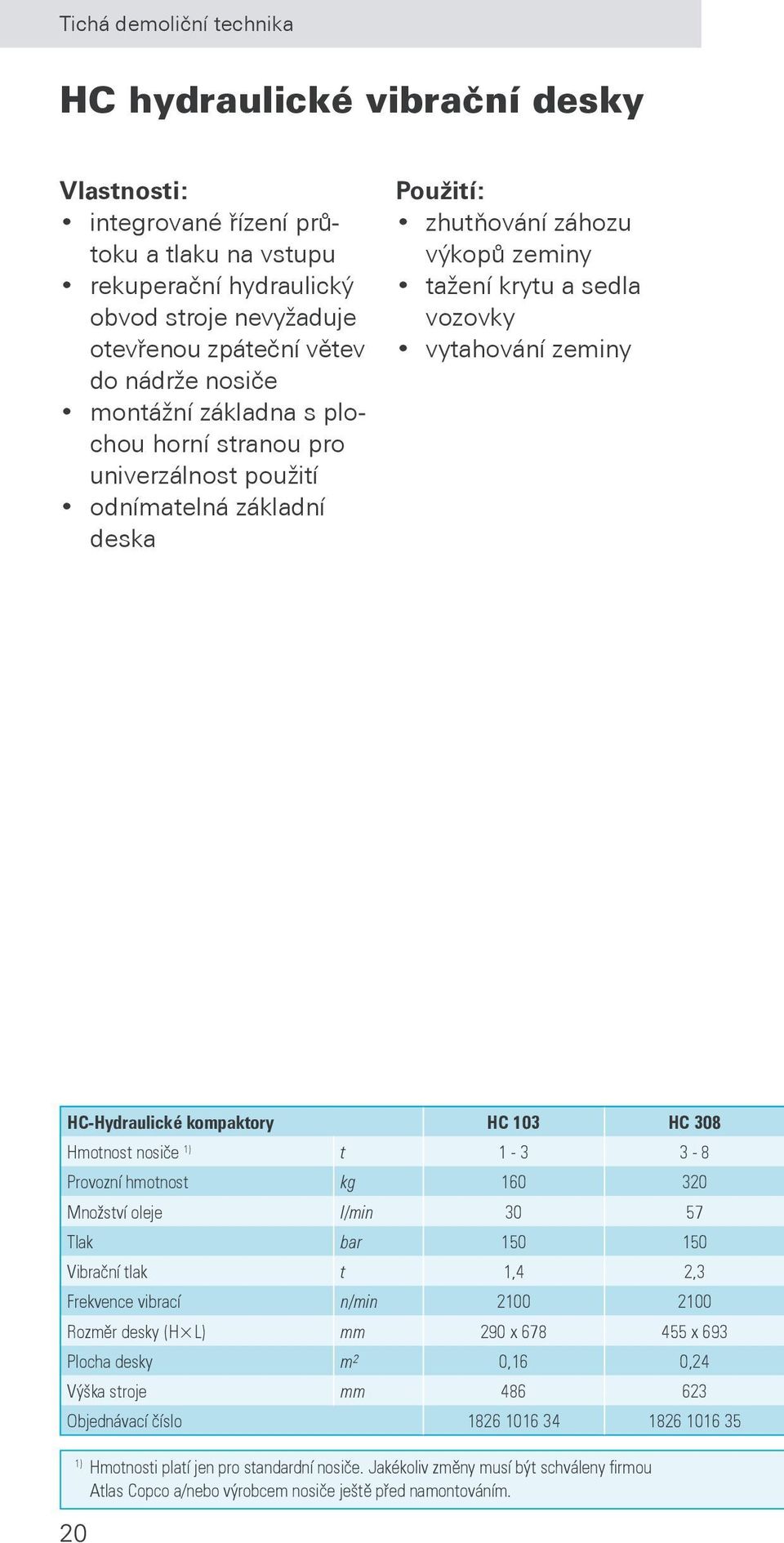 Tichá demoliční technika

HC hydraulické vibrační desky

Vlastnosti:
• integrované řízení průtoku a tlaku na vstupu
• rekuperační hydraulický obvod stroje nevyžaduje otevřenou zpáteční větev do nádrže nosiče
• montážní základna s plochou horní stranou pro univerzálnost použití
• odnímatelná základní deska

Použití:
• zhutňování záhozu výkopů zeminy
• tažení krytu a sedla vozovky
• vytahování zeminy

| HC-Hydraulické kompaktory | | HC 103 | HC 308 |
|---|---|---|---|
| Hmotnost nosiče $^{1)}$ | t | 1 - 3 | 3 - 8 |
| Provozní hmotnost | kg | 160 | 320 |
| Množství oleje | l/min | 30 | 57 |
| Tlak | bar | 150 | 150 |
| Vibrační tlak | t | 1,4 | 2,3 |
| Frekvence vibrací | n/min | 2100 | 2100 |
| Rozměr desky (H×L) | mm | 290 x 678 | 455 x 693 |
| Plocha desky | $m^2$ | 0,16 | 0,24 |
| Výška stroje | mm | 486 | 623 |
| Objednávací číslo | | 1826 1016 34 | 1826 1016 35 |

$^{1)}$ Hmotnosti platí jen pro standardní nosiče. Jakékoliv změny musí být schváleny firmou Atlas Copco a/nebo výrobcem nosiče ještě před namontováním.

20